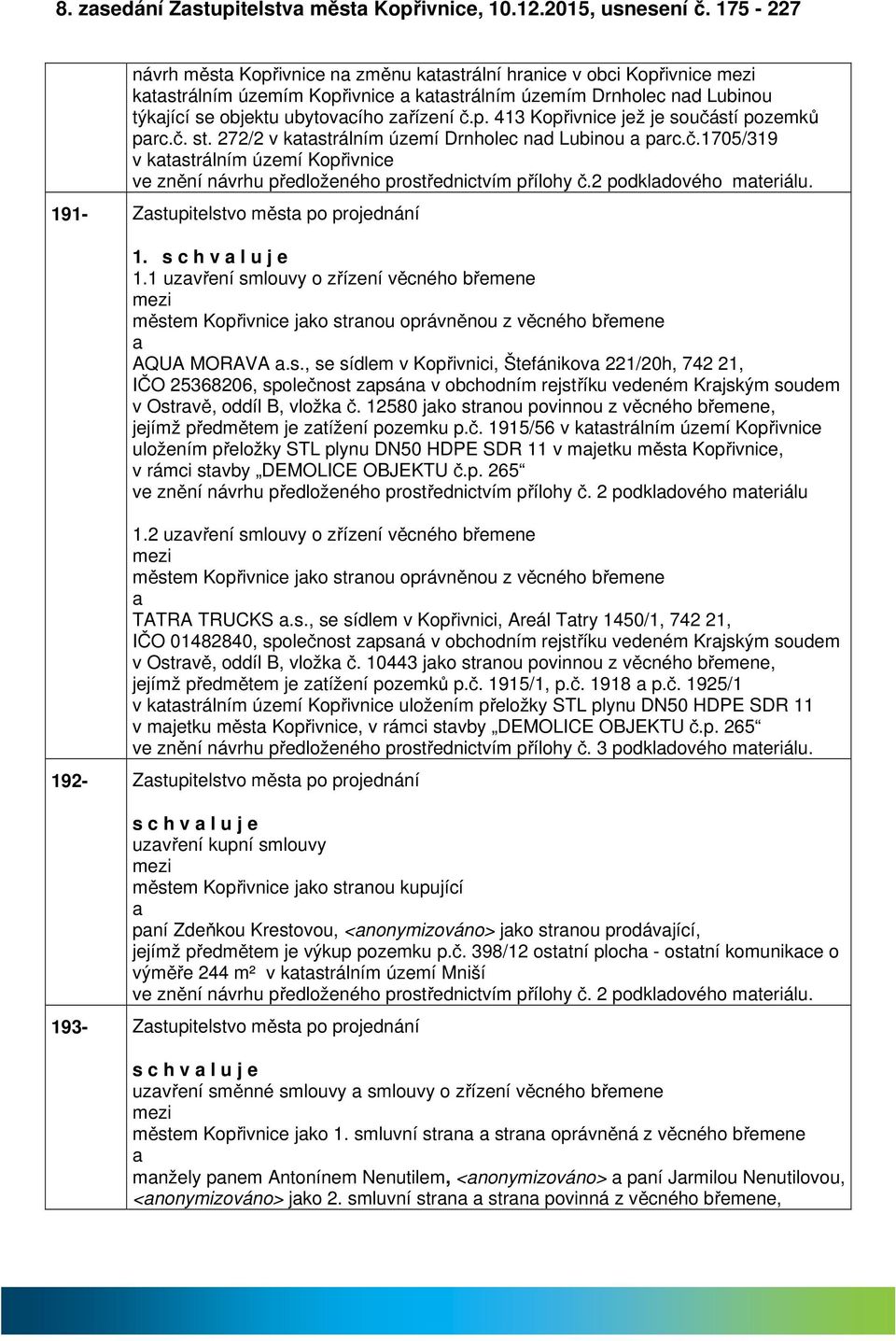 8. zasedání Zastupitelstva města Kopřivnice, 10.12.2015, usnesení č. 175 - 227

| | |
|---|---|
| | návrh města Kopřivnice na změnu katastrální hranice v obci Kopřivnice mezi katastrálním územím Kopřivnice a katastrálním územím Drnholec nad Lubinou týkající se objektu ubytovacího zařízení č.p. 413 Kopřivnice jež je součástí pozemků parc.č. st. 272/2 v katastrálním území Drnholec nad Lubinou a parc.č.1705/319 v katastrálním území Kopřivnice ve znění návrhu předloženého prostřednictvím přílohy č.2 podkladového materiálu. |
| 191- | Zastupitelstvo města po projednání<br><br>1. s c h v a l u j e<br>1.1 uzavření smlouvy o zřízení věcného břemene<br>mezi<br>městem Kopřivnice jako stranou oprávněnou z věcného břemene<br>a<br>AQUA MORAVA a.s., se sídlem v Kopřivnici, Štefánikova 221/20h, 742 21, IČO 25368206, společnost zapsána v obchodním rejstříku vedeném Krajským soudem v Ostravě, oddíl B, vložka č. 12580 jako stranou povinnou z věcného břemene, jejímž předmětem je zatížení pozemku p.č. 1915/56 v katastrálním území Kopřivnice uložením přeložky STL plynu DN50 HDPE SDR 11 v majetku města Kopřivnice, v rámci stavby „DEMOLICE OBJEKTU č.p. 265“<br>ve znění návrhu předloženého prostřednictvím přílohy č. 2 podkladového materiálu<br><br>1.2 uzavření smlouvy o zřízení věcného břemene<br>mezi<br>městem Kopřivnice jako stranou oprávněnou z věcného břemene<br>a<br>TATRA TRUCKS a.s., se sídlem v Kopřivnici, Areál Tatry 1450/1, 742 21, IČO 01482840, společnost zapsaná v obchodním rejstříku vedeném Krajským soudem v Ostravě, oddíl B, vložka č. 10443 jako stranou povinnou z věcného břemene, jejímž předmětem je zatížení pozemků p.č. 1915/1, p.č. 1918 a p.č. 1925/1 v katastrálním území Kopřivnice uložením přeložky STL plynu DN50 HDPE SDR 11 v majetku města Kopřivnice, v rámci stavby „DEMOLICE OBJEKTU č.p. 265“<br>ve znění návrhu předloženého prostřednictvím přílohy č. 3 podkladového materiálu. |
| 192- | Zastupitelstvo města po projednání<br><br>s c h v a l u j e<br>uzavření kupní smlouvy<br>mezi<br>městem Kopřivnice jako stranou kupující<br>a<br>paní Zdeňkou Krestovou, <anonymizováno> jako stranou prodávající, jejímž předmětem je výkup pozemku p.č. 398/12 ostatní plocha - ostatní komunikace o výměře 244 m² v katastrálním území Mniší<br>ve znění návrhu předloženého prostřednictvím přílohy č. 2 podkladového materiálu. |
| 193- | Zastupitelstvo města po projednání<br><br>s c h v a l u j e<br>uzavření směnné smlouvy a smlouvy o zřízení věcného břemene<br>mezi<br>městem Kopřivnice jako 1. smluvní strana a strana oprávněná z věcného břemene<br>a<br>manžely panem Antonínem Nenutilem, <anonymizováno> a paní Jarmilou Nenutilovou, <anonymizováno> jako 2. smluvní strana a strana povinná z věcného břemene, |